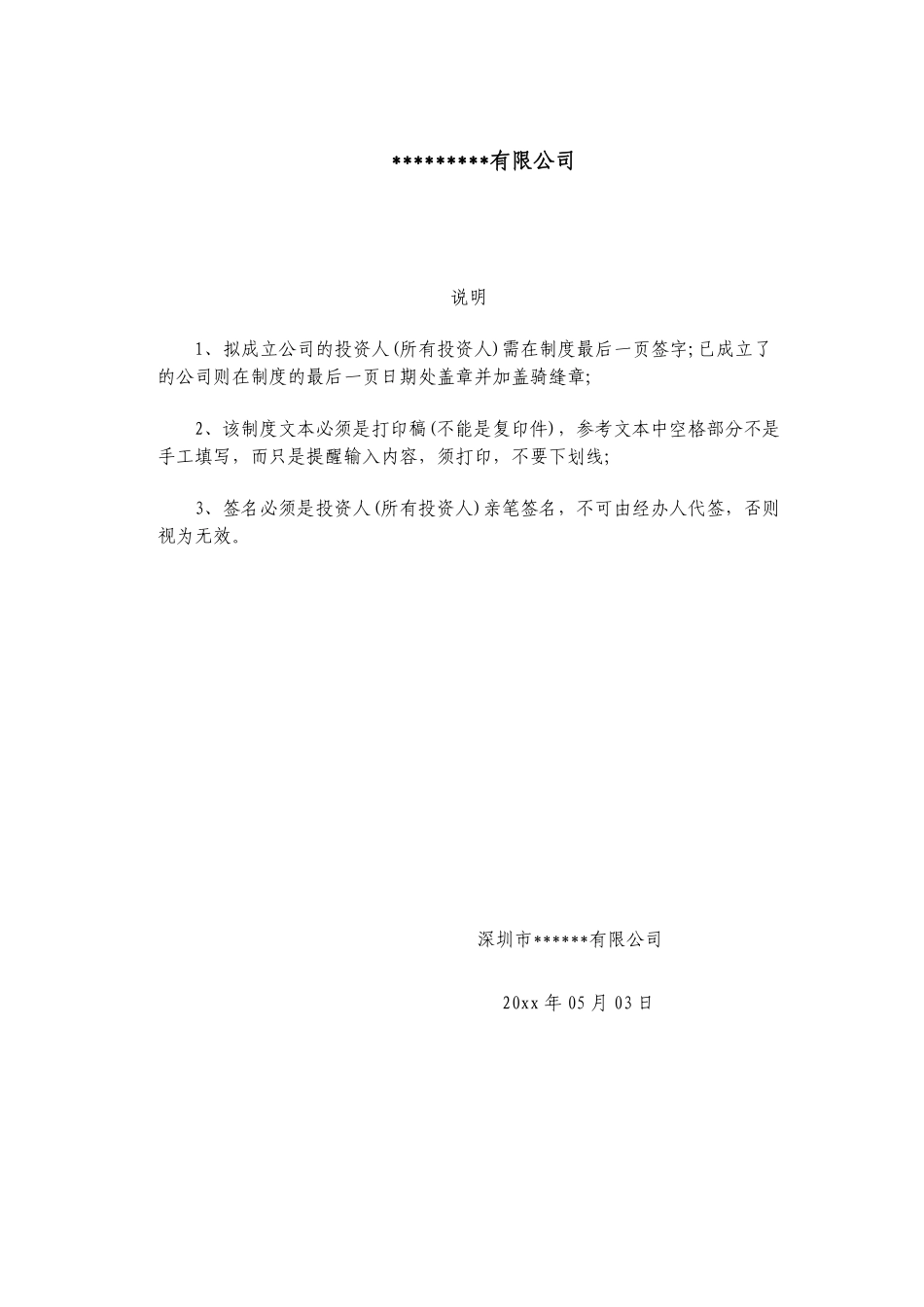 *********有限公司

说明

1、拟成立公司的投资人(所有投资人)需在制度最后一页签字;已成立了的公司则在制度的最后一页日期处盖章并加盖骑缝章;

2、该制度文本必须是打印稿(不能是复印件)，参考文本中空格部分不是手工填写，而只是提醒输入内容，须打印，不要下划线;

3、签名必须是投资人(所有投资人)亲笔签名，不可由经办人代签，否则视为无效。

深圳市******有限公司

20xx 年 05 月 03 日